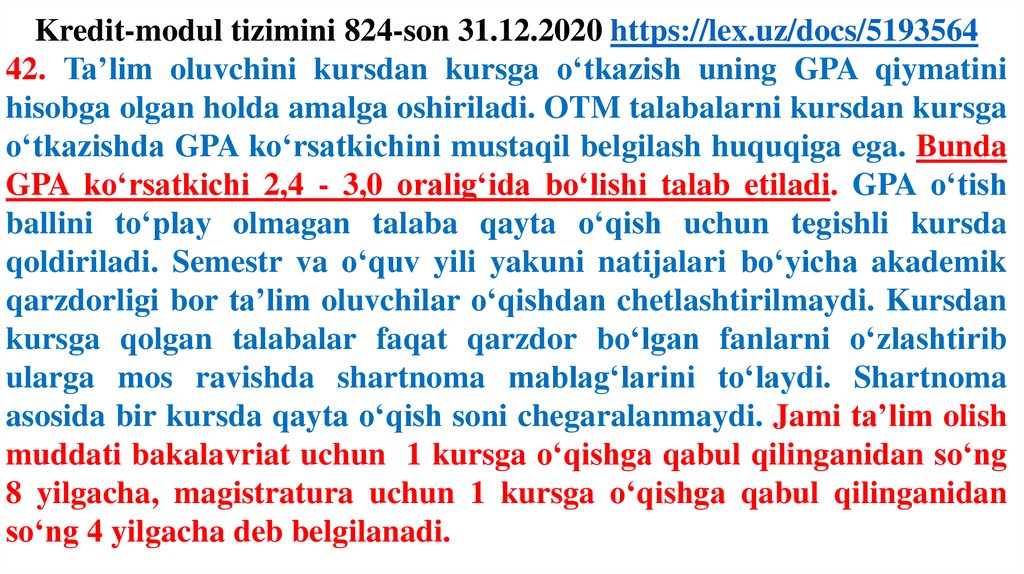 Kredit-modul tizimini 824-son 31.12.2020 https://lex.uz/docs/5193564

42. Ta'lim oluvchini kursdan kursga o'tkazish uning GPA qiymatini hisobga olgan holda amalga oshiriladi. OTM talabalarni kursdan kursga o'tkazishda GPA ko'rsatkichini mustaqil belgilash huquqiga ega. Bunda GPA ko'rsatkichi 2,4 - 3,0 oralig'ida bo'lishi talab etiladi. GPA o'tish ballini to'play olmagan talaba qayta o'qish uchun tegishli kursda qoldiriladi. Semestr va o'quv yili yakuni natijalari bo'yicha akademik qarzdorligi bor ta'lim oluvchilar o'qishdan chetlashtirilmaydi. Kursdan kursga qolgan talabalar faqat qarzdor bo'lgan fanlarni o'zlashtirib ularga mos ravishda shartnoma mablag'larini to'laydi. Shartnoma asosida bir kursda qayta o'qish soni chegaralanmaydi. Jami ta'lim olish muddati bakalavriat uchun 1 kursga o'qishga qabul qilinganidan so'ng 8 yilgacha, magistratura uchun 1 kursga o'qishga qabul qilinganidan so'ng 4 yilgacha deb belgilanadi.